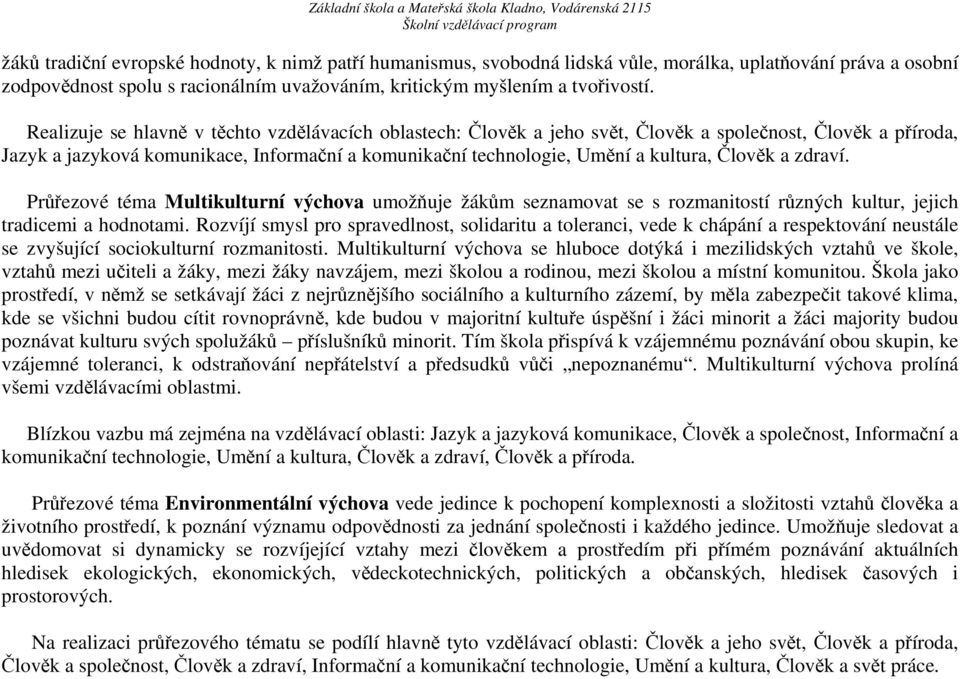 Základní škola a Mateřská škola Kladno, Vodárenská 2115
Školní vzdělávací program

žáků tradiční evropské hodnoty, k nimž patří humanismus, svobodná lidská vůle, morálka, uplatňování práva a osobní zodpovědnost spolu s racionálním uvažováním, kritickým myšlením a tvořivostí.

Realizuje se hlavně v těchto vzdělávacích oblastech: Člověk a jeho svět, Člověk a společnost, Člověk a příroda, Jazyk a jazyková komunikace, Informační a komunikační technologie, Umění a kultura, Člověk a zdraví.

Průřezové téma Multikulturní výchova umožňuje žákům seznamovat se s rozmanitostí různých kultur, jejich tradicemi a hodnotami. Rozvíjí smysl pro spravedlnost, solidaritu a toleranci, vede k chápání a respektování neustále se zvyšující sociokulturní rozmanitosti. Multikulturní výchova se hluboce dotýká i mezilidských vztahů ve škole, vztahů mezi učiteli a žáky, mezi žáky navzájem, mezi školou a rodinou, mezi školou a místní komunitou. Škola jako prostředí, v němž se setkávají žáci z nejrůznějšího sociálního a kulturního zázemí, by měla zabezpečit takové klima, kde se všichni budou cítit rovnoprávně, kde budou v majoritní kultuře úspěšní i žáci minorit a žáci majority budou poznávat kulturu svých spolužáků – příslušníků minorit. Tím škola přispívá k vzájemnému poznávání obou skupin, ke vzájemné toleranci, k odstraňování nepřátelství a předsudků vůči „nepoznanému“. Multikulturní výchova prolíná všemi vzdělávacími oblastmi.

Blízkou vazbu má zejména na vzdělávací oblasti: Jazyk a jazyková komunikace, Člověk a společnost, Informační a komunikační technologie, Umění a kultura, Člověk a zdraví, Člověk a příroda.

Průřezové téma Environmentální výchova vede jedince k pochopení komplexnosti a složitosti vztahů člověka a životního prostředí, k poznání významu odpovědnosti za jednání společnosti i každého jedince. Umožňuje sledovat a uvědomovat si dynamicky se rozvíjející vztahy mezi člověkem a prostředím při přímém poznávání aktuálních hledisek ekologických, ekonomických, vědeckotechnických, politických a občanských, hledisek časových i prostorových.

Na realizaci průřezového tématu se podílí hlavně tyto vzdělávací oblasti: Člověk a jeho svět, Člověk a příroda, Člověk a společnost, Člověk a zdraví, Informační a komunikační technologie, Umění a kultura, Člověk a svět práce.